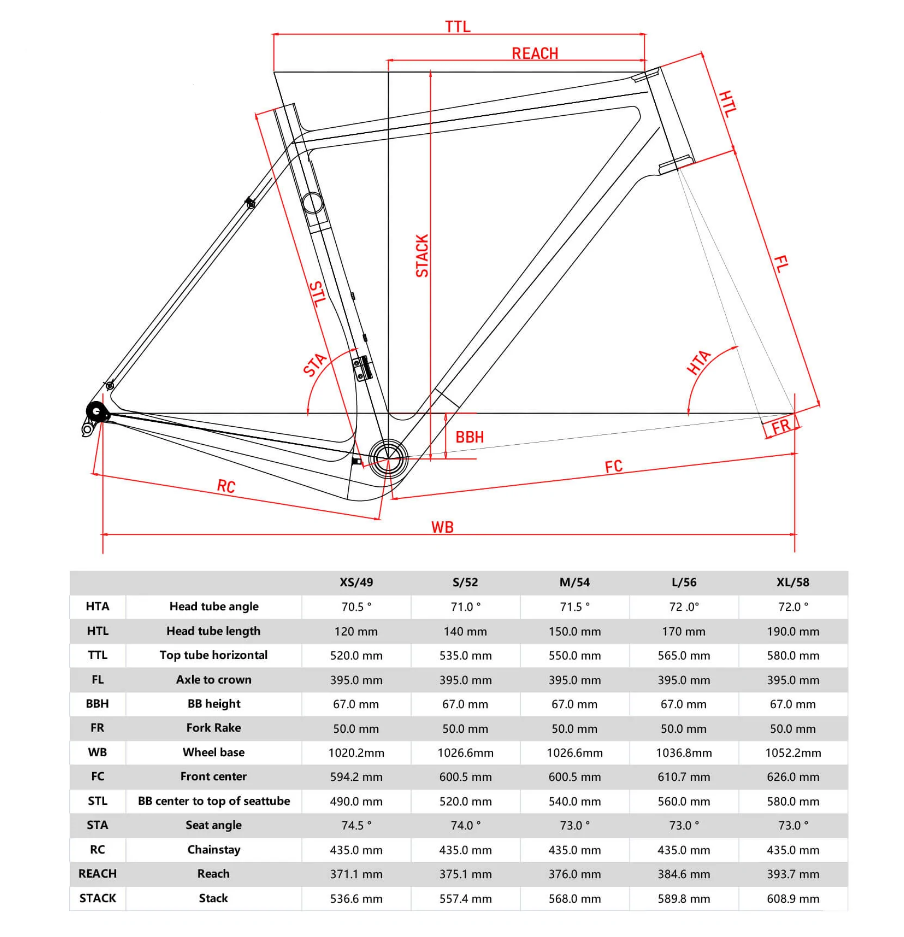 TTL

REACH

HTL

STACK

STL

FL

STA

HTA

BBH

FR

RC

FC

WB

| | | XS/49 | S/52 | M/54 | L/56 | XL/58 |
|---|---|---|---|---|---|---|
| HTA | Head tube angle | 70.5 ° | 71.0 ° | 71.5 ° | 72 .0° | 72.0 ° |
| HTL | Head tube length | 120 mm | 140 mm | 150.0 mm | 170 mm | 190.0 mm |
| TTL | Top tube horizontal | 520.0 mm | 535.0 mm | 550.0 mm | 565.0 mm | 580.0 mm |
| FL | Axle to crown | 395.0 mm | 395.0 mm | 395.0 mm | 395.0 mm | 395.0 mm |
| BBH | BB height | 67.0 mm | 67.0 mm | 67.0 mm | 67.0 mm | 67.0 mm |
| FR | Fork Rake | 50.0 mm | 50.0 mm | 50.0 mm | 50.0 mm | 50.0 mm |
| WB | Wheel base | 1020.2mm | 1026.6mm | 1026.6mm | 1036.8mm | 1052.2mm |
| FC | Front center | 594.2 mm | 600.5 mm | 600.5 mm | 610.7 mm | 626.0 mm |
| STL | BB center to top of seattube | 490.0 mm | 520.0 mm | 540.0 mm | 560.0 mm | 580.0 mm |
| STA | Seat angle | 74.5 ° | 74.0 ° | 73.0 ° | 73.0 ° | 73.0 ° |
| RC | Chainstay | 435.0 mm | 435.0 mm | 435.0 mm | 435.0 mm | 435.0 mm |
| REACH | Reach | 371.1 mm | 375.1 mm | 376.0 mm | 384.6 mm | 393.7 mm |
| STACK | Stack | 536.6 mm | 557.4 mm | 568.0 mm | 589.8 mm | 608.9 mm |